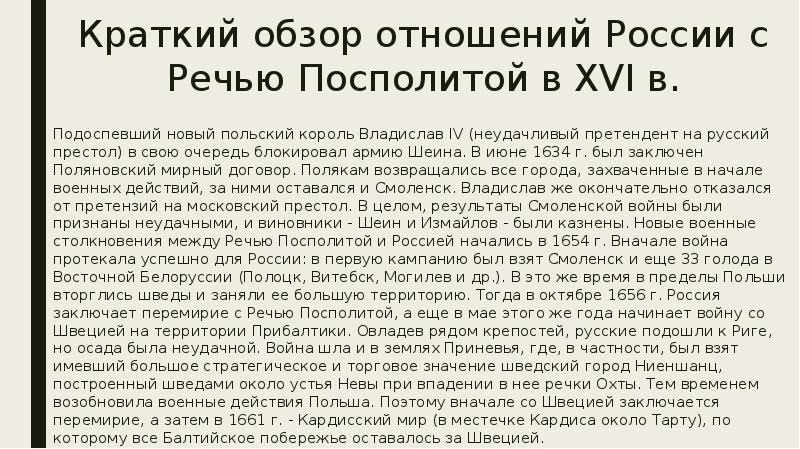 Краткий обзор отношений России с Речью Посполитой в XVI в.

Подоспевший новый польский король Владислав IV (неудачливый претендент на русский престол) в свою очередь блокировал армию Шеина. В июне 1634 г. был заключен Поляновский мирный договор. Полякам возвращались все города, захваченные в начале военных действий, за ними оставался и Смоленск. Владислав же окончательно отказался от претензий на московский престол. В целом, результаты Смоленской войны были признаны неудачными, и виновники - Шеин и Измайлов - были казнены. Новые военные столкновения между Речью Посполитой и Россией начались в 1654 г. Вначале война протекала успешно для России: в первую кампанию был взят Смоленск и еще 33 голода в Восточной Белоруссии (Полоцк, Витебск, Могилев и др.). В это же время в пределы Польши вторглись шведы и заняли ее большую территорию. Тогда в октябре 1656 г. Россия заключает перемирие с Речью Посполитой, а еще в мае этого же года начинает войну со Швецией на территории Прибалтики. Овладев рядом крепостей, русские подошли к Риге, но осада была неудачной. Война шла и в землях Приневья, где, в частности, был взят имевший большое стратегическое и торговое значение шведский город Ниеншанц, построенный шведами около устья Невы при впадении в нее речки Охты. Тем временем возобновила военные действия Польша. Поэтому вначале со Швецией заключается перемирие, а затем в 1661 г. - Кардисский мир (в местечке Кардиса около Тарту), по которому все Балтийское побережье оставалось за Швецией.